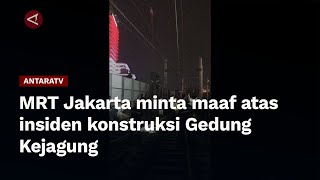 ANTARATV

MRT Jakarta minta maaf atas insiden konstruksi Gedung Kejagung